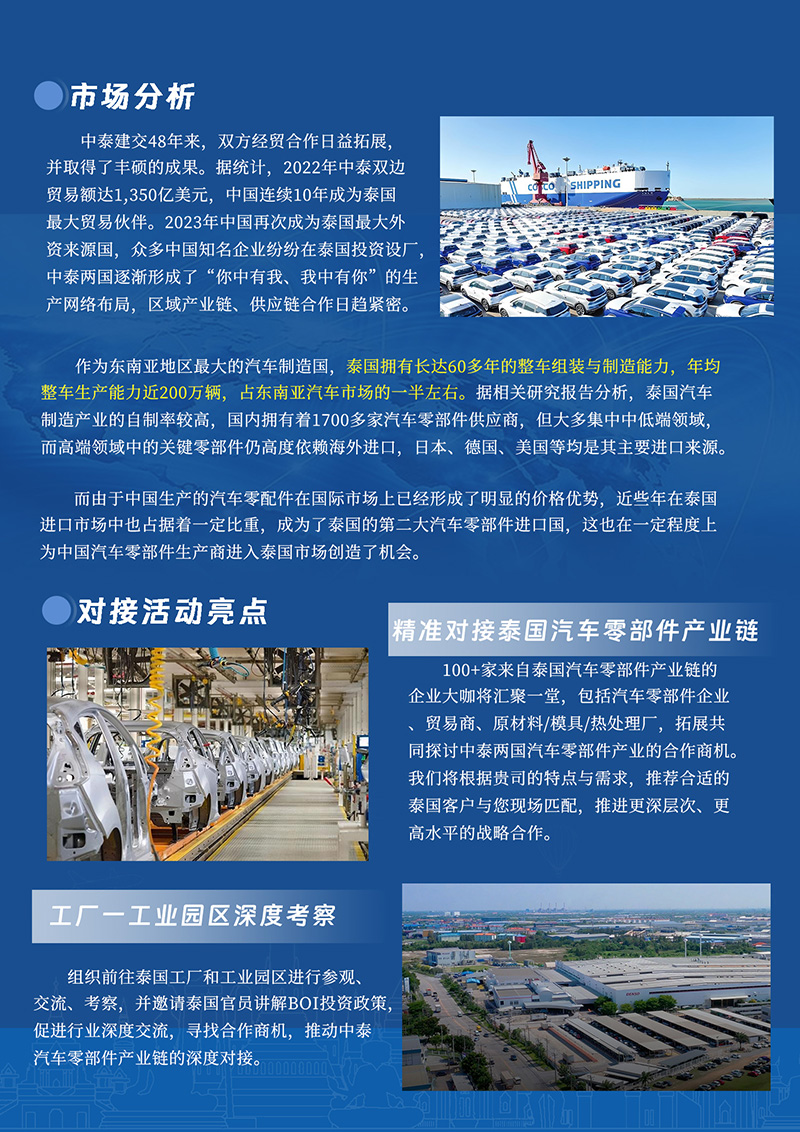 市场分析

中泰建交48年来，双方经贸合作日益拓展，并取得了丰硕的成果。据统计，2022年中泰双边贸易额达1,350亿美元，中国连续10年成为泰国最大贸易伙伴。2023年中国再次成为泰国最大外资来源国，众多中国知名企业纷纷在泰国投资设厂，中泰两国逐渐形成了“你中有我、我中有你”的生产网络布局，区域产业链、供应链合作日趋紧密。

COSCO SHIPPING

作为东南亚地区最大的汽车制造国，泰国拥有长达60多年的整车组装与制造能力，年均整车生产能力近200万辆，占东南亚汽车市场的一半左右。据相关研究报告分析，泰国汽车制造产业的自制率较高，国内拥有着1700多家汽车零部件供应商，但大多集中中低端领域，而高端领域中的关键零部件仍高度依赖海外进口，日本、德国、美国等均是其主要进口来源。

而由于中国生产的汽车零配件在国际市场上已经形成了明显的价格优势，近些年在泰国进口市场中也占据着一定比重，成为了泰国的第二大汽车零部件进口国，这也在一定程度上为中国汽车零部件生产商进入泰国市场创造了机会。

对接活动亮点

精准对接泰国汽车零部件产业链

100+家来自泰国汽车零部件产业链的企业大咖将汇聚一堂，包括汽车零部件企业、贸易商、原材料/模具/热处理厂，拓展共同探讨中泰两国汽车零部件产业的合作商机。我们将根据贵司的特点与需求，推荐合适的泰国客户与您现场匹配，推进更深层次、更高水平的战略合作。

工厂一工业园区深度考察

组织前往泰国工厂和工业园区进行参观、交流、考察，并邀请泰国官员讲解BOI投资政策，促进行业深度交流，寻找合作商机，推动中泰汽车零部件产业链的深度对接。